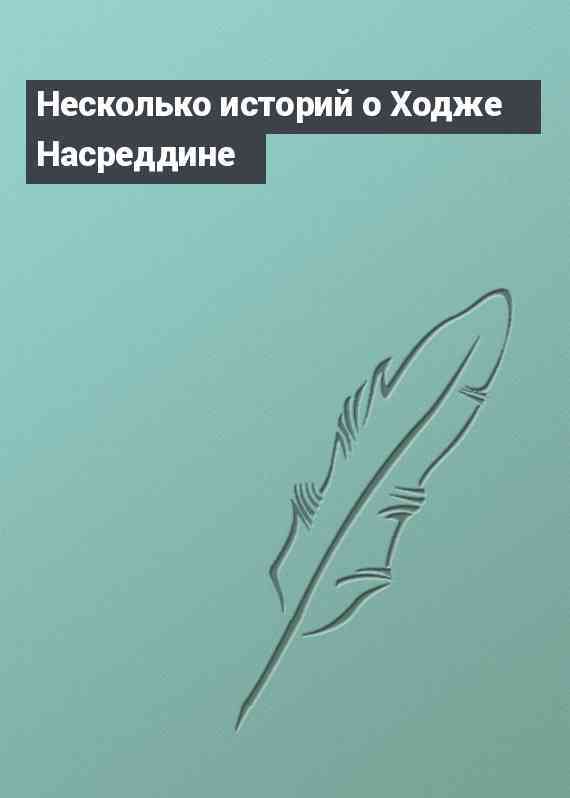 Несколько историй о Ходже Насреддине